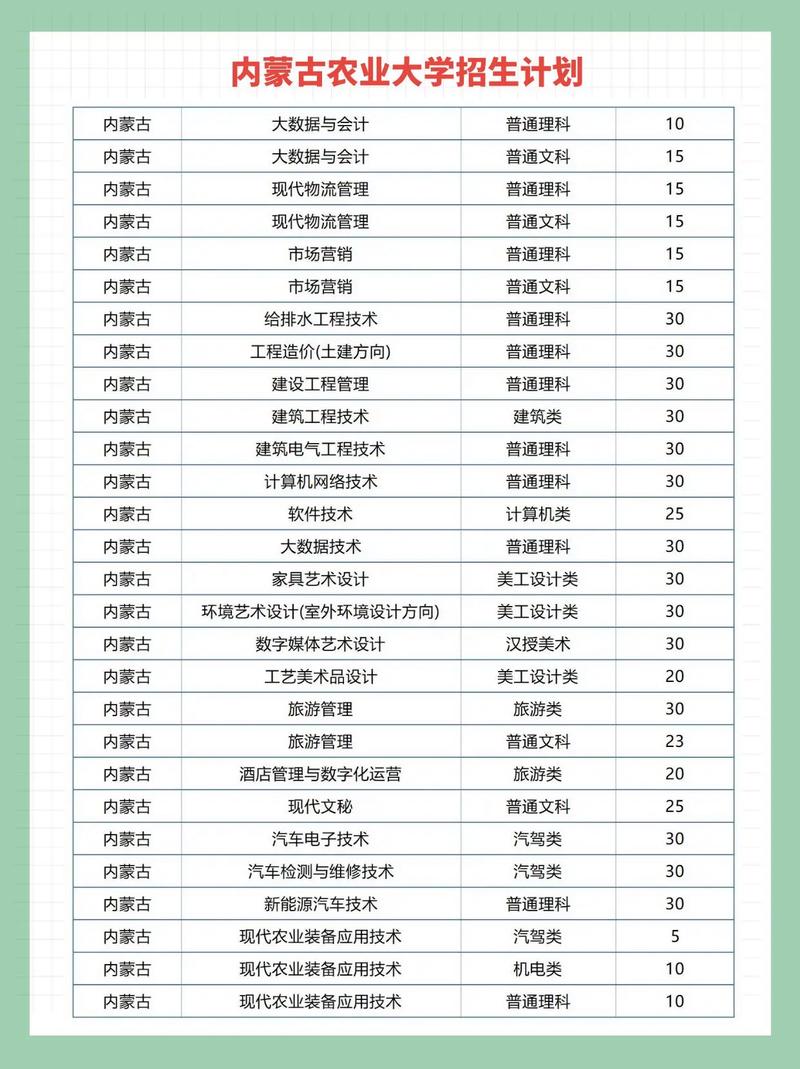 内蒙古农业大学招生计划

| 内蒙古 | 大数据与会计 | 普通理科 | 10 |
|---|---|---|---|
| 内蒙古 | 大数据与会计 | 普通文科 | 15 |
| 内蒙古 | 现代物流管理 | 普通理科 | 15 |
| 内蒙古 | 现代物流管理 | 普通文科 | 15 |
| 内蒙古 | 市场营销 | 普通理科 | 15 |
| 内蒙古 | 市场营销 | 普通文科 | 15 |
| 内蒙古 | 给排水工程技术 | 普通理科 | 30 |
| 内蒙古 | 工程造价(土建方向) | 普通理科 | 30 |
| 内蒙古 | 建设工程管理 | 普通理科 | 30 |
| 内蒙古 | 建筑工程技术 | 建筑类 | 30 |
| 内蒙古 | 建筑电气工程技术 | 普通理科 | 30 |
| 内蒙古 | 计算机网络技术 | 普通理科 | 30 |
| 内蒙古 | 软件技术 | 计算机类 | 25 |
| 内蒙古 | 大数据技术 | 普通理科 | 30 |
| 内蒙古 | 家具艺术设计 | 美工设计类 | 30 |
| 内蒙古 | 环境艺术设计(室外环境设计方向) | 美工设计类 | 30 |
| 内蒙古 | 数字媒体艺术设计 | 汉授美术 | 30 |
| 内蒙古 | 工艺美术品设计 | 美工设计类 | 20 |
| 内蒙古 | 旅游管理 | 旅游类 | 30 |
| 内蒙古 | 旅游管理 | 普通文科 | 23 |
| 内蒙古 | 酒店管理与数字化运营 | 旅游类 | 20 |
| 内蒙古 | 现代文秘 | 普通文科 | 25 |
| 内蒙古 | 汽车电子技术 | 汽驾类 | 30 |
| 内蒙古 | 汽车检测与维修技术 | 汽驾类 | 30 |
| 内蒙古 | 新能源汽车技术 | 普通理科 | 30 |
| 内蒙古 | 现代农业装备应用技术 | 汽驾类 | 5 |
| 内蒙古 | 现代农业装备应用技术 | 机电类 | 10 |
| 内蒙古 | 现代农业装备应用技术 | 普通理科 | 10 |